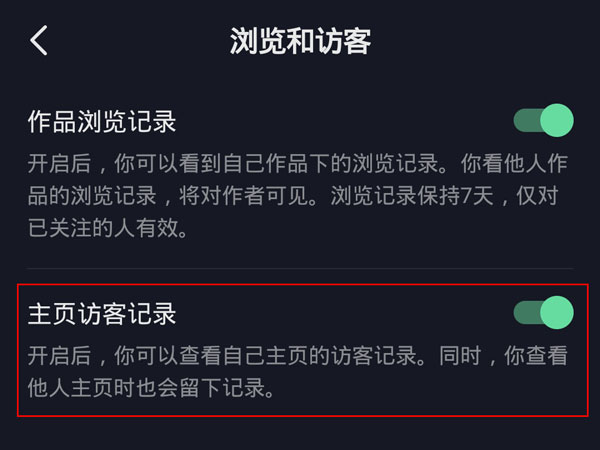 浏览和访客

作品浏览记录

开启后，你可以看到自己作品下的浏览记录。你看他人作品的浏览记录，将对作者可见。浏览记录保持7天，仅对已关注的人有效。

主页访客记录

开启后，你可以查看自己主页的访客记录。同时，你查看他人主页时也会留下记录。